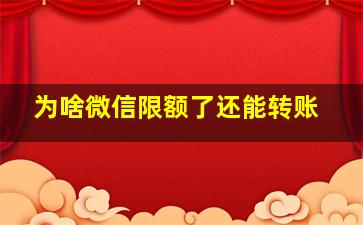 为啥微信限额了还能转账